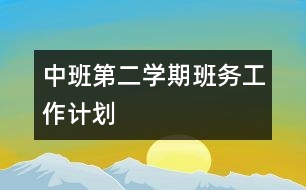 中班第二学期班务工作计划